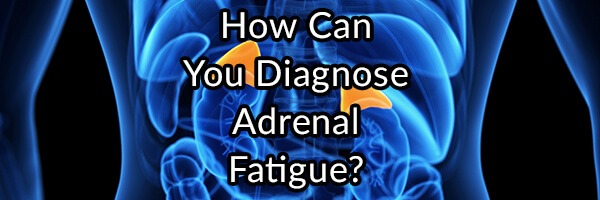 How Can You Diagnose Adrenal Fatigue?